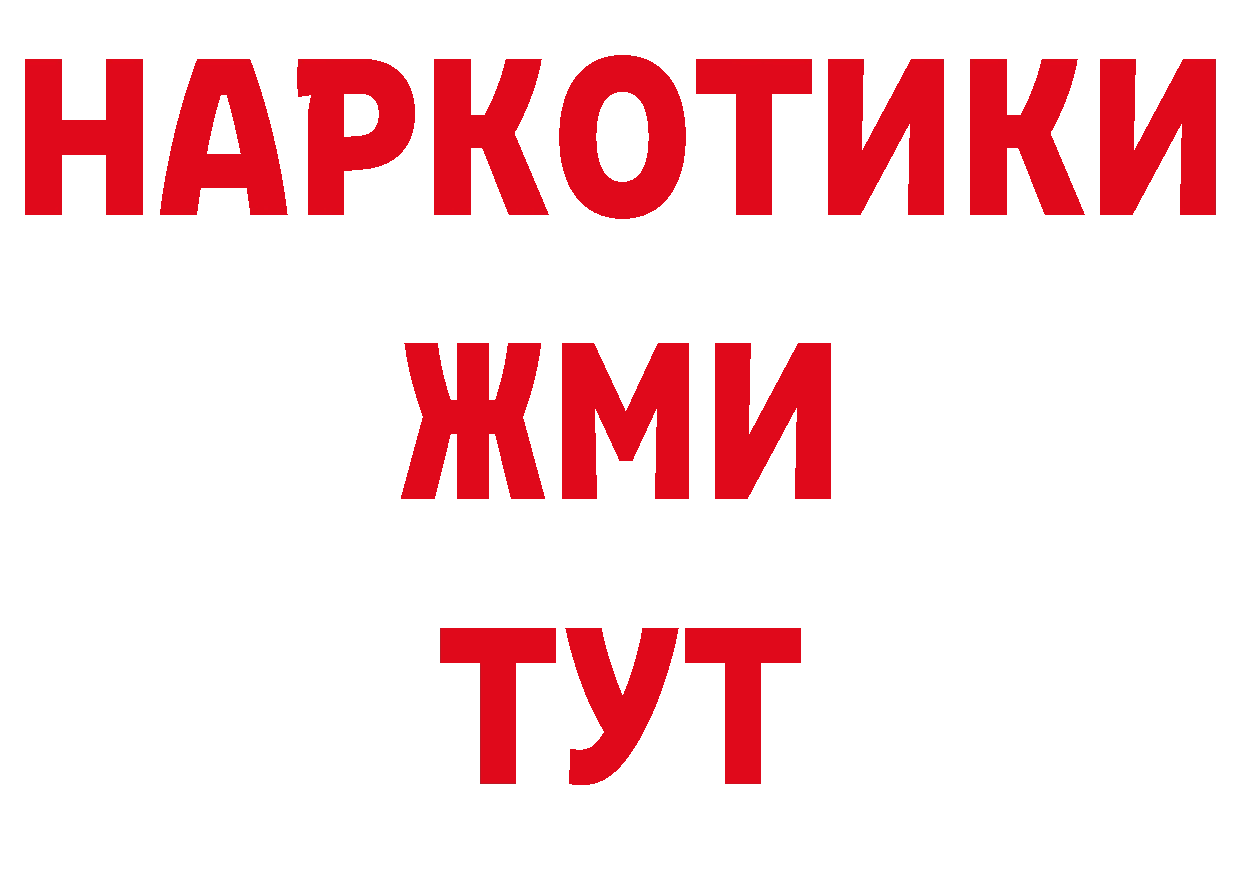 НАРКОТИКИ
ЖМИ
ТУТ